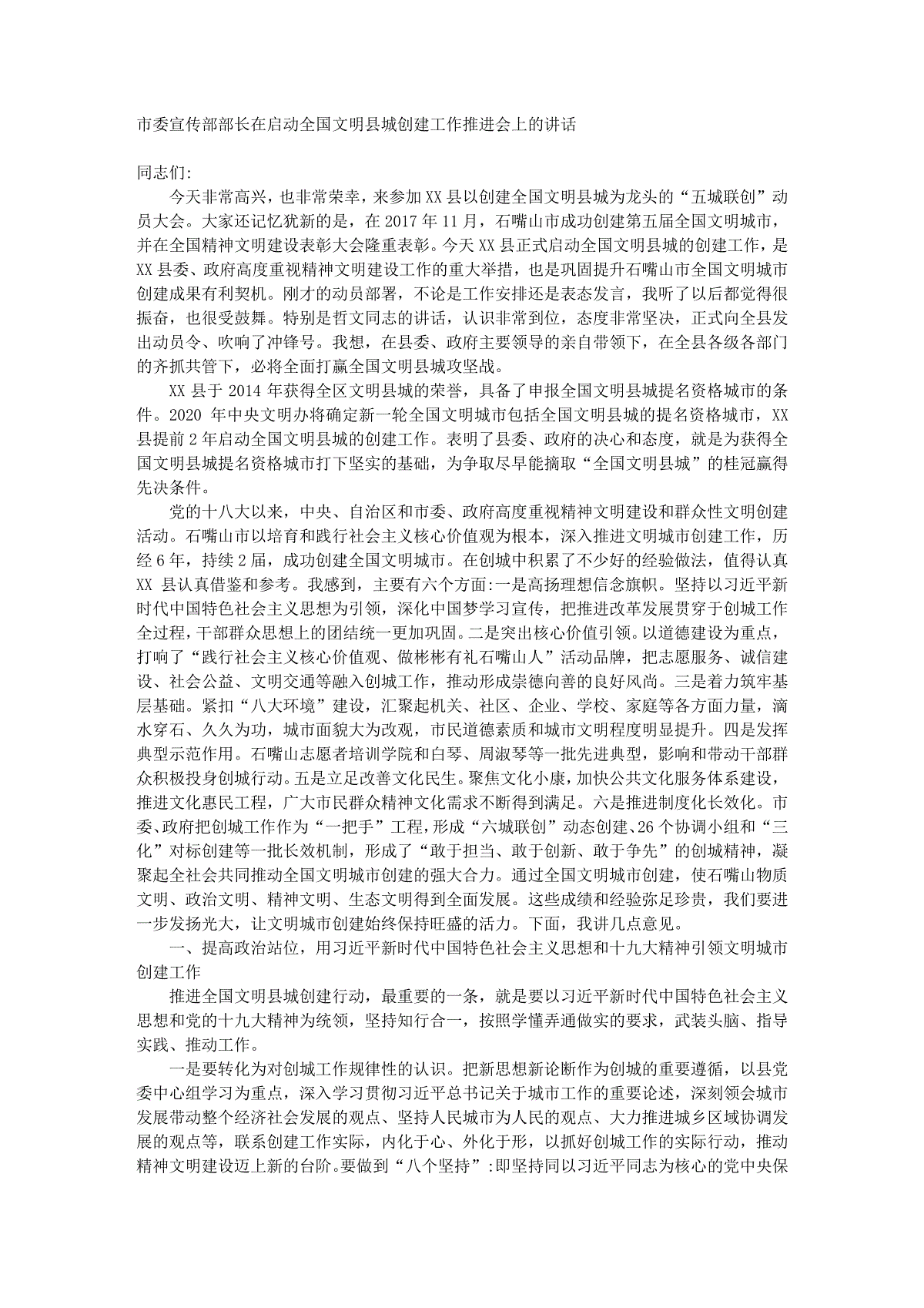 市委宣传部部长在启动全国文明县城创建工作推进会上的讲话

同志们:

今天非常高兴，也非常荣幸，来参加XX县以创建全国文明县城为龙头的“五城联创”动员大会。大家还记忆犹新的是，在2017年11月，石嘴山市成功创建第五届全国文明城市，并在全国精神文明建设表彰大会隆重表彰。今天XX县正式启动全国文明县城的创建工作，是XX县委、政府高度重视精神文明建设工作的重大举措，也是巩固提升石嘴山市全国文明城市创建成果有利契机。刚才的动员部署，不论是工作安排还是表态发言，我听了以后都觉得很振奋，也很受鼓舞。特别是哲文同志的讲话，认识非常到位，态度非常坚决，正式向全县发出动员令、吹响了冲锋号。我想，在县委、政府主要领导的亲自带领下，在全县各级各部门的齐抓共管下，必将全面打赢全国文明县城攻坚战。

XX县于2014年获得全区文明县城的荣誉，具备了申报全国文明县城提名资格城市的条件。2020年中央文明办将确定新一轮全国文明城市包括全国文明县城的提名资格城市，XX县提前2年启动全国文明县城的创建工作。表明了县委、政府的决心和态度，就是为获得全国文明县城提名资格城市打下坚实的基础，为争取尽早能摘取“全国文明县城”的桂冠赢得先决条件。

党的十八大以来，中央、自治区和市委、政府高度重视精神文明建设和群众性文明创建活动。石嘴山市以培育和践行社会主义核心价值观为根本，深入推进文明城市创建工作，历经6年，持续2届，成功创建全国文明城市。在创城中积累了不少好的经验做法，值得认真XX县认真借鉴和参考。我感到，主要有六个方面:一是高扬理想信念旗帜。坚持以习近平新时代中国特色社会主义思想为引领，深化中国梦学习宣传，把推进改革发展贯穿于创城工作全过程，干部群众思想上的团结统一更加巩固。二是突出核心价值引领。以道德建设为重点，打响了“践行社会主义核心价值观、做彬彬有礼石嘴山人”活动品牌，把志愿服务、诚信建设、社会公益、文明交通等融入创城工作，推动形成崇德向善的良好风尚。三是着力筑牢基层基础。紧扣“八大环境”建设，汇聚起机关、社区、企业、学校、家庭等各方面力量，滴水穿石、久久为功，城市面貌大为改观，市民道德素质和城市文明程度明显提升。四是发挥典型示范作用。石嘴山志愿者培训学院和白琴、周淑琴等一批先进典型，影响和带动干部群众积极投身创城行动。五是立足改善文化民生。聚焦文化小康，加快公共文化服务体系建设，推进文化惠民工程，广大市民群众精神文化需求不断得到满足。六是推进制度化长效化。市委、政府把创城工作作为“一把手”工程，形成“六城联创”动态创建、26个协调小组和“三化”对标创建等一批长效机制，形成了“敢于担当、敢于创新、敢于争先”的创城精神，凝聚起全社会共同推动全国文明城市创建的强大合力。通过全国文明城市创建，使石嘴山物质文明、政治文明、精神文明、生态文明得到全面发展。这些成绩和经验弥足珍贵，我们要进一步发扬光大，让文明城市创建始终保持旺盛的活力。下面，我讲几点意见。

一、提高政治站位，用习近平新时代中国特色社会主义思想和十九大精神引领文明城市创建工作

推进全国文明县城创建行动，最重要的一条，就是要以习近平新时代中国特色社会主义思想和党的十九大精神为统领，坚持知行合一，按照学懂弄通做实的要求，武装头脑、指导实践、推动工作。

一是要转化为对创城工作规律性的认识。把新思想新论断作为创城的重要遵循，以县党委中心组学习为重点，深入学习贯彻习近平总书记关于城市工作的重要论述，深刻领会城市发展带动整个经济社会发展的观点、坚持人民城市为人民的观点、大力推进城乡区域协调发展的观点等，联系创建工作实际，内化于心、外化于形，以抓好创城工作的实际行动，推动精神文明建设迈上新的台阶。要做到“八个坚持”:即坚持同以习近平同志为核心的党中央保